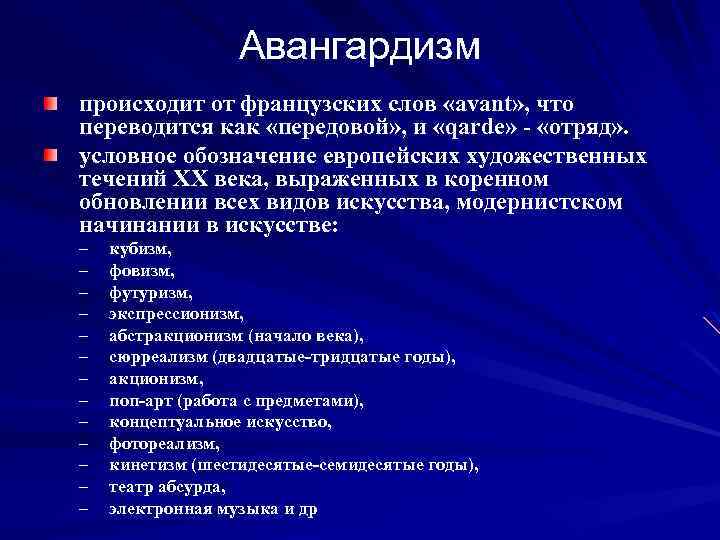 Авангардизм

происходит от французских слов «avant», что переводится как «передовой», и «qarde» - «отряд».

условное обозначение европейских художественных течений XX века, выраженных в коренном обновлении всех видов искусства, модернистском начинании в искусстве:

– кубизм,
– фовизм,
– футуризм,
– экспрессионизм,
– абстракционизм (начало века),
– сюрреализм (двадцатые-тридцатые годы),
– акционизм,
– поп-арт (работа с предметами),
– концептуальное искусство,
– фотореализм,
– кинетизм (шестидесятые-семидесятые годы),
– театр абсурда,
– электронная музыка и др